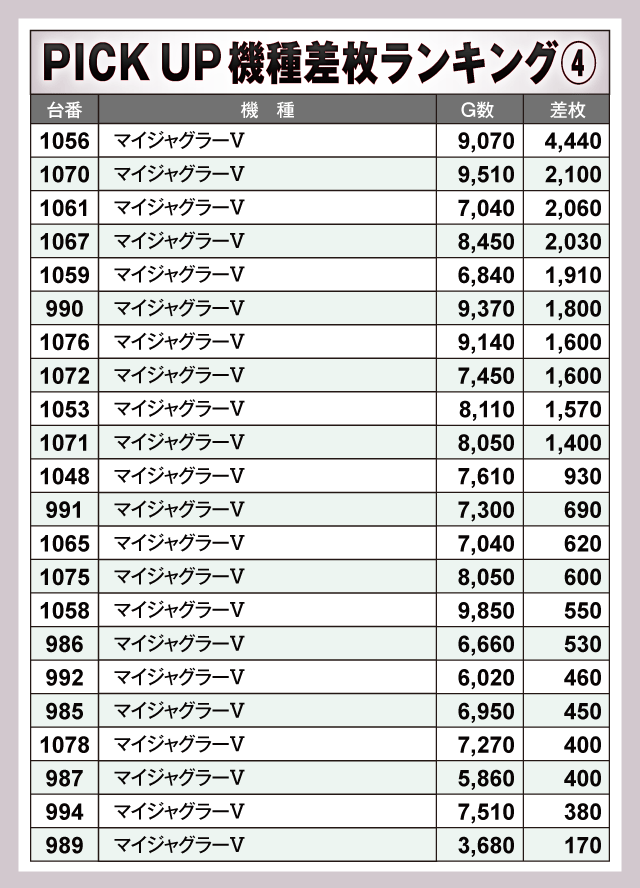 PICK UP 機種差枚ランキング④

| 台番 | 機　種 | G数 | 差枚 |
|---|---|---|---|
| 1056 | マイジャグラーV | 9,070 | 4,440 |
| 1070 | マイジャグラーV | 9,510 | 2,100 |
| 1061 | マイジャグラーV | 7,040 | 2,060 |
| 1067 | マイジャグラーV | 8,450 | 2,030 |
| 1059 | マイジャグラーV | 6,840 | 1,910 |
| 990 | マイジャグラーV | 9,370 | 1,800 |
| 1076 | マイジャグラーV | 9,140 | 1,600 |
| 1072 | マイジャグラーV | 7,450 | 1,600 |
| 1053 | マイジャグラーV | 8,110 | 1,570 |
| 1071 | マイジャグラーV | 8,050 | 1,400 |
| 1048 | マイジャグラーV | 7,610 | 930 |
| 991 | マイジャグラーV | 7,300 | 690 |
| 1065 | マイジャグラーV | 7,040 | 620 |
| 1075 | マイジャグラーV | 8,050 | 600 |
| 1058 | マイジャグラーV | 9,850 | 550 |
| 986 | マイジャグラーV | 6,660 | 530 |
| 992 | マイジャグラーV | 6,020 | 460 |
| 985 | マイジャグラーV | 6,950 | 450 |
| 1078 | マイジャグラーV | 7,270 | 400 |
| 987 | マイジャグラーV | 5,860 | 400 |
| 994 | マイジャグラーV | 7,510 | 380 |
| 989 | マイジャグラーV | 3,680 | 170 |